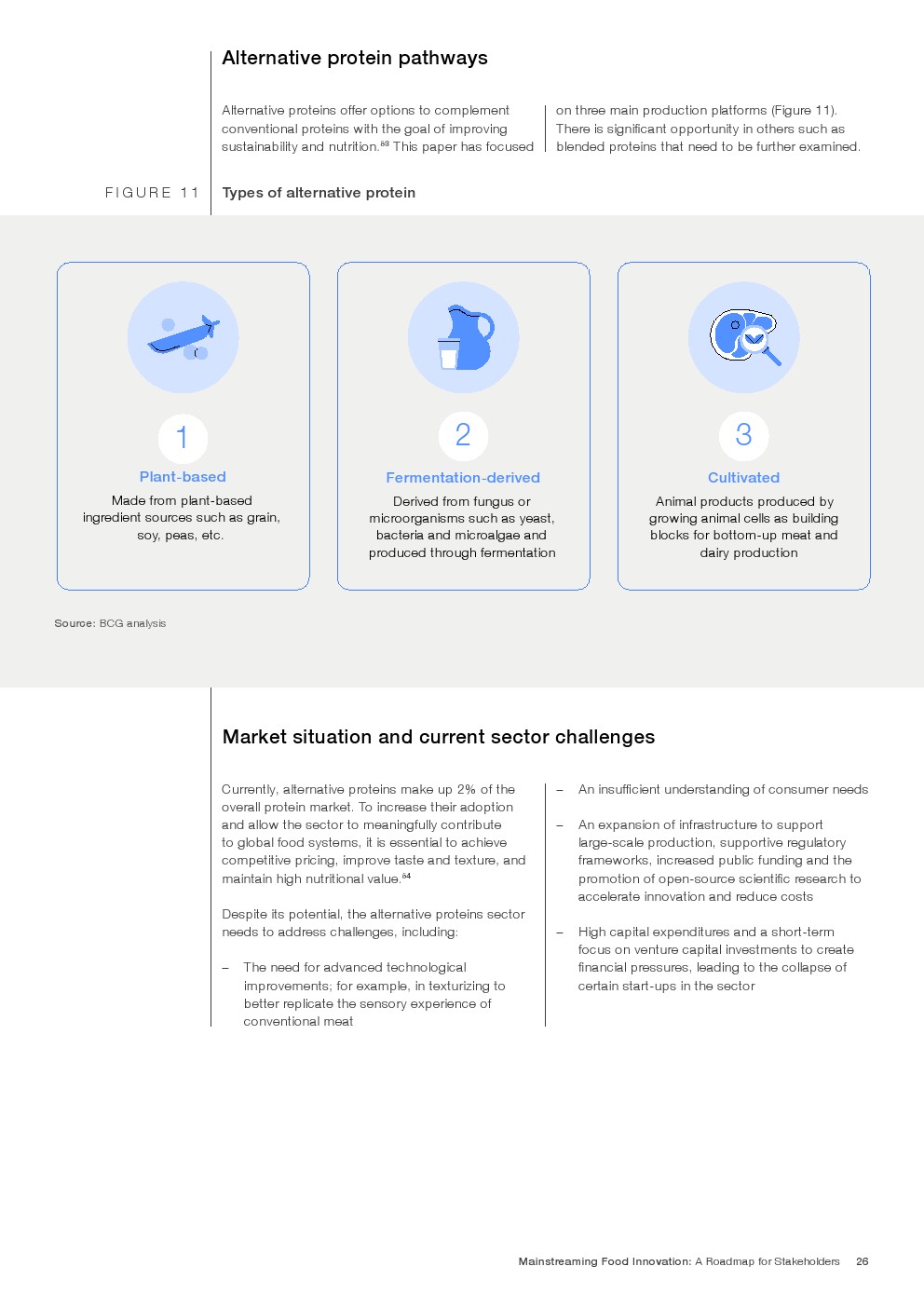 Alternative protein pathways

Alternative proteins offer options to complement conventional proteins with the goal of improving sustainability and nutrition.$^{63}$ This paper has focused on three main production platforms (Figure 11). There is significant opportunity in others such as blended proteins that need to be further examined.

FIGURE 11 Types of alternative protein

1
Plant-based
Made from plant-based ingredient sources such as grain, soy, peas, etc.

2
Fermentation-derived
Derived from fungus or microorganisms such as yeast, bacteria and microalgae and produced through fermentation

3
Cultivated
Animal products produced by growing animal cells as building blocks for bottom-up meat and dairy production

Source: BCG analysis

Market situation and current sector challenges

Currently, alternative proteins make up 2% of the overall protein market. To increase their adoption and allow the sector to meaningfully contribute to global food systems, it is essential to achieve competitive pricing, improve taste and texture, and maintain high nutritional value.$^{64}$

Despite its potential, the alternative proteins sector needs to address challenges, including:

– The need for advanced technological improvements; for example, in texturizing to better replicate the sensory experience of conventional meat

– An insufficient understanding of consumer needs

– An expansion of infrastructure to support large-scale production, supportive regulatory frameworks, increased public funding and the promotion of open-source scientific research to accelerate innovation and reduce costs

– High capital expenditures and a short-term focus on venture capital investments to create financial pressures, leading to the collapse of certain start-ups in the sector

Mainstreaming Food Innovation: A Roadmap for Stakeholders 26